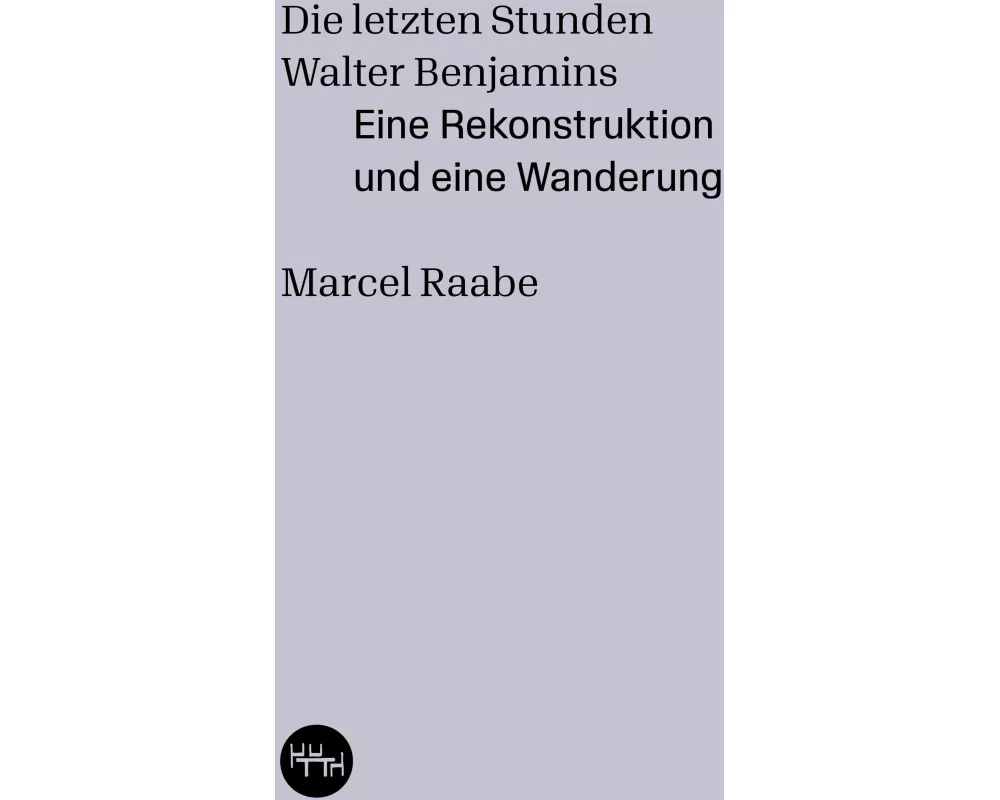 Die letzten Stunden
Walter Benjamins
Eine Rekonstruktion
und eine Wanderung

Marcel Raabe